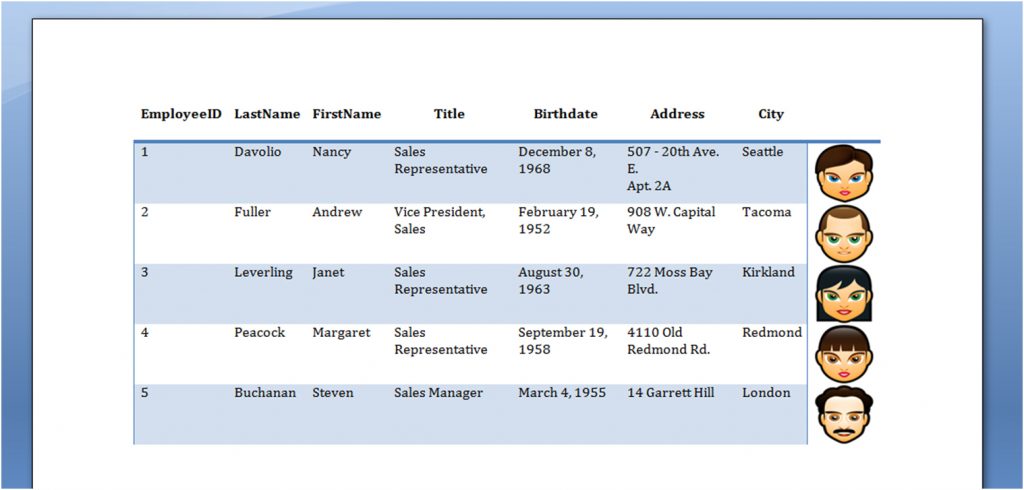 | EmployeeID | LastName | FirstName | Title | Birthdate | Address | City |
|---|---|---|---|---|---|---|
| 1 | Davolio | Nancy | Sales Representative | December 8, 1968 | 507 - 20th Ave. E. Apt. 2A | Seattle |
| 2 | Fuller | Andrew | Vice President, Sales | February 19, 1952 | 908 W. Capital Way | Tacoma |
| 3 | Leverling | Janet | Sales Representative | August 30, 1963 | 722 Moss Bay Blvd. | Kirkland |
| 4 | Peacock | Margaret | Sales Representative | September 19, 1958 | 4110 Old Redmond Rd. | Redmond |
| 5 | Buchanan | Steven | Sales Manager | March 4, 1955 | 14 Garrett Hill | London |